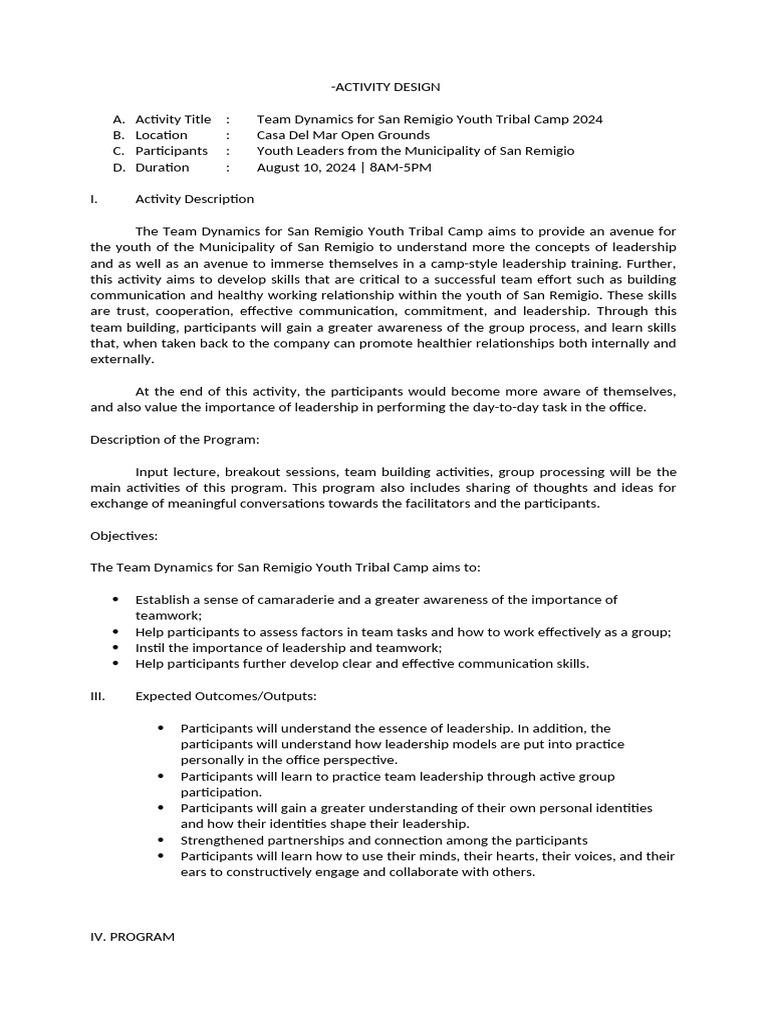 -ACTIVITY DESIGN

A. Activity Title : Team Dynamics for San Remigio Youth Tribal Camp 2024
B. Location : Casa Del Mar Open Grounds
C. Participants : Youth Leaders from the Municipality of San Remigio
D. Duration : August 10, 2024 | 8AM-5PM

I. Activity Description

The Team Dynamics for San Remigio Youth Tribal Camp aims to provide an avenue for the youth of the Municipality of San Remigio to understand more the concepts of leadership and as well as an avenue to immerse themselves in a camp-style leadership training. Further, this activity aims to develop skills that are critical to a successful team effort such as building communication and healthy working relationship within the youth of San Remigio. These skills are trust, cooperation, effective communication, commitment, and leadership. Through this team building, participants will gain a greater awareness of the group process, and learn skills that, when taken back to the company can promote healthier relationships both internally and externally.

At the end of this activity, the participants would become more aware of themselves, and also value the importance of leadership in performing the day-to-day task in the office.

Description of the Program:

Input lecture, breakout sessions, team building activities, group processing will be the main activities of this program. This program also includes sharing of thoughts and ideas for exchange of meaningful conversations towards the facilitators and the participants.

Objectives:

The Team Dynamics for San Remigio Youth Tribal Camp aims to:

• Establish a sense of camaraderie and a greater awareness of the importance of teamwork;
• Help participants to assess factors in team tasks and how to work effectively as a group;
• Instil the importance of leadership and teamwork;
• Help participants further develop clear and effective communication skills.

III. Expected Outcomes/Outputs:

• Participants will understand the essence of leadership. In addition, the participants will understand how leadership models are put into practice personally in the office perspective.
• Participants will learn to practice team leadership through active group participation.
• Participants will gain a greater understanding of their own personal identities and how their identities shape their leadership.
• Strengthened partnerships and connection among the participants
• Participants will learn how to use their minds, their hearts, their voices, and their ears to constructively engage and collaborate with others.

IV. PROGRAM